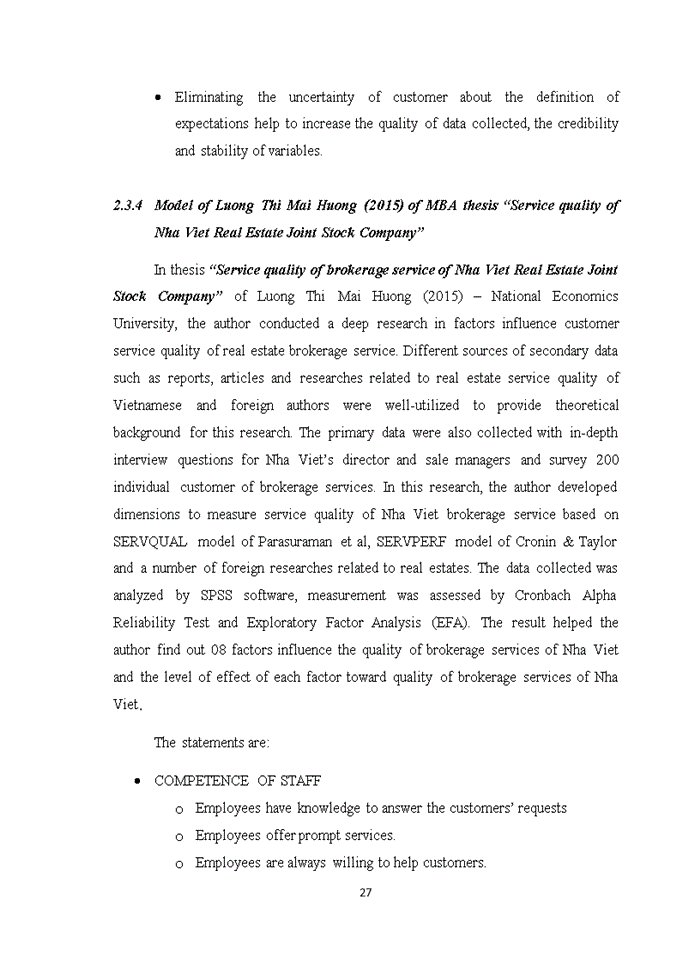 • Eliminating the uncertainty of customer about the definition of expectations help to increase the quality of data collected, the credibility and stability of variables.

2.3.4 Model of Luong Thi Mai Huong (2015) of MBA thesis "Service quality of Nha Viet Real Estate Joint Stock Company"

In thesis "Service quality of brokerage service of Nha Viet Real Estate Joint Stock Company" of Luong Thi Mai Huong (2015) – National Economics University, the author conducted a deep research in factors influence customer service quality of real estate brokerage service. Different sources of secondary data such as reports, articles and researches related to real estate service quality of Vietnamese and foreign authors were well-utilized to provide theoretical background for this research. The primary data were also collected with in-depth interview questions for Nha Viet's director and sale managers and survey 200 individual customer of brokerage services. In this research, the author developed dimensions to measure service quality of Nha Viet brokerage service based on SERVQUAL model of Parasuraman et al, SERVPERF model of Cronin & Taylor and a number of foreign researches related to real estates. The data collected was analyzed by SPSS software, measurement was assessed by Cronbach Alpha Reliability Test and Exploratory Factor Analysis (EFA). The result helped the author find out 08 factors influence the quality of brokerage services of Nha Viet and the level of effect of each factor toward quality of brokerage services of Nha Viet.

The statements are:

• COMPETENCE OF STAFF
  o Employees have knowledge to answer the customers' requests
  o Employees offer prompt services.
  o Employees are always willing to help customers.

27